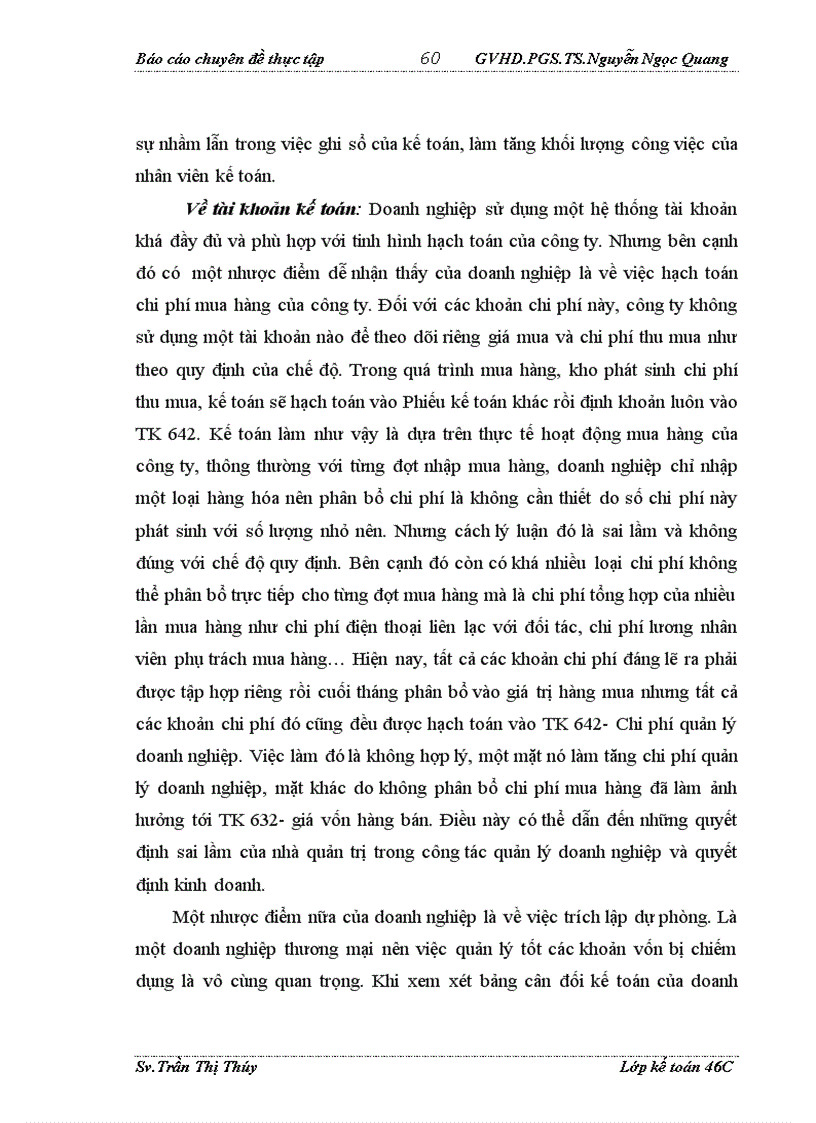 Báo cáo chuyên đề thực tập 60 GVHD.PGS.TS.Nguyễn Ngọc Quang

sự nhầm lẫn trong việc ghi sổ của kế toán, làm tăng khối lượng công việc của nhân viên kế toán.

Về tài khoản kế toán: Doanh nghiệp sử dụng một hệ thống tài khoản khá đầy đủ và phù hợp với tình hình hạch toán của công ty. Nhưng bên cạnh đó có một nhược điểm dễ nhận thấy của doanh nghiệp là về việc hạch toán chi phí mua hàng của công ty. Đối với các khoản chi phí này, công ty không sử dụng một tài khoản nào để theo dõi riêng giá mua và chi phí thu mua như theo quy định của chế độ. Trong quá trình mua hàng, kho phát sinh chi phí thu mua, kế toán sẽ hạch toán vào Phiếu kế toán khác rồi định khoản luôn vào TK 642. Kế toán làm như vậy là dựa trên thực tế hoạt động mua hàng của công ty, thông thường với từng đợt nhập mua hàng, doanh nghiệp chỉ nhập một loại hàng hóa nên phân bổ chi phí là không cần thiết do số chi phí này phát sinh với số lượng nhỏ nên. Nhưng cách lý luận đó là sai lầm và không đúng với chế độ quy định. Bên cạnh đó còn có khá nhiều loại chi phí không thể phân bổ trực tiếp cho từng đợt mua hàng mà là chi phí tổng hợp của nhiều lần mua hàng như chi phí điện thoại liên lạc với đối tác, chi phí lương nhân viên phụ trách mua hàng… Hiện nay, tất cả các khoản chi phí đáng lẽ ra phải được tập hợp riêng rồi cuối tháng phân bổ vào giá trị hàng mua nhưng tất cả các khoản chi phí đó cũng đều được hạch toán vào TK 642- Chi phí quản lý doanh nghiệp. Việc làm đó là không hợp lý, một mặt nó làm tăng chi phí quản lý doanh nghiệp, mặt khác do không phân bổ chi phí mua hàng đã làm ảnh hưởng tới TK 632- giá vốn hàng bán. Điều này có thể dẫn đến những quyết định sai lầm của nhà quản trị trong công tác quản lý doanh nghiệp và quyết định kinh doanh.

Một nhược điểm nữa của doanh nghiệp là về việc trích lập dự phòng. Là một doanh nghiệp thương mại nên việc quản lý tốt các khoản vốn bị chiếm dụng là vô cùng quan trọng. Khi xem xét bảng cân đối kế toán của doanh

Sv.Trần Thị Thúy Lớp kế toán 46C